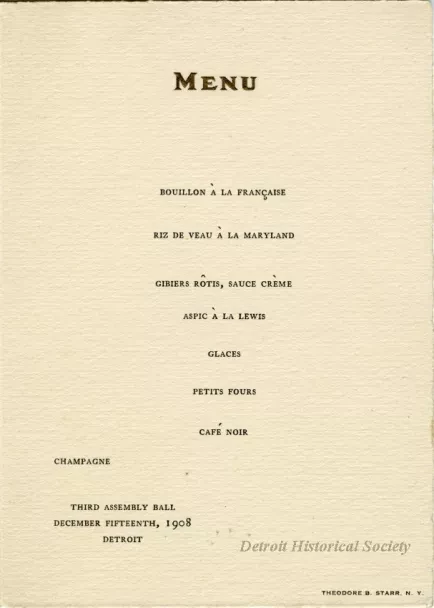 MENU

BOUILLON À LA FRANÇAISE

RIZ DE VEAU À LA MARYLAND

GIBIERS RÔTIS, SAUCE CRÈME

ASPIC À LA LEWIS

GLACES

PETITS FOURS

CAFÉ NOIR

CHAMPAGNE

THIRD ASSEMBLY BALL
DECEMBER FIFTEENTH, 1908
DETROIT

Detroit Historical Society

THEODORE B. STARR, N. Y.